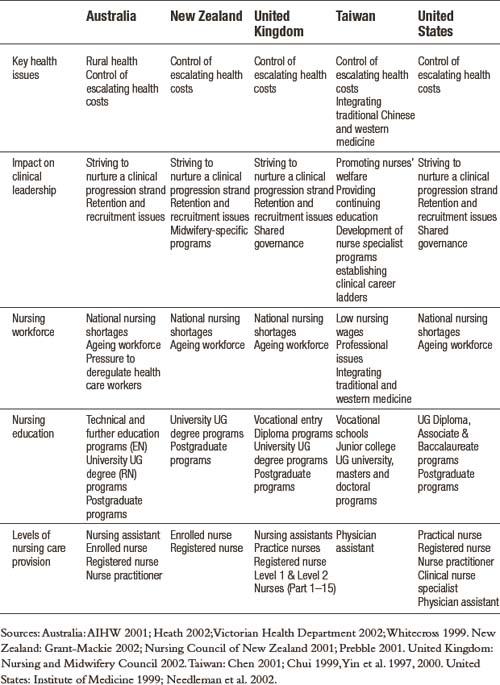 | | Australia | New Zealand | United Kingdom | Taiwan | United States |
|---|---|---|---|---|---|
| Key health issues | Rural health Control of escalating health costs | Control of escalating health costs | Control of escalating health costs | Control of escalating health costs Integrating traditional Chinese and western medicine | Control of escalating health costs |
| Impact on clinical leadership | Striving to nurture a clinical progression strand Retention and recruitment issues | Striving to nurture a clinical progression strand Retention and recruitment issues Midwifery-specific programs | Striving to nurture a clinical progression strand Retention and recruitment issues Shared governance | Promoting nurses' welfare Providing continuing education Development of nurse specialist programs establishing clinical career ladders | Striving to nurture a clinical progression strand Retention and recruitment issues Shared governance |
| Nursing workforce | National nursing shortages Ageing workforce Pressure to deregulate health care workers | National nursing shortages Ageing workforce | National nursing shortages Ageing workforce | Low nursing wages Professional issues Integrating traditional and western medicine | National nursing shortages Ageing workforce |
| Nursing education | Technical and further education programs (EN) University UG degree (RN) programs Postgraduate programs | University UG degree programs Postgraduate programs | Vocational entry Diploma programs University UG degree programs Postgraduate programs | Vocational schools Junior college UG university, masters and doctoral programs | UG Diploma, Associate & Baccalaureate programs Postgraduate programs |
| Levels of nursing care provision | Nursing assistant Enrolled nurse Registered nurse Nurse practitioner | Enrolled nurse Registered nurse | Nursing assistants Practice nurses Registered nurse Level 1 & Level 2 Nurses (Part 1–15) | Physician assistant | Practical nurse Registered nurse Nurse practitioner Clinical nurse specialist Physician assistant |

Sources: Australia: AIHW 2001; Heath 2002; Victorian Health Department 2002; Whitecross 1999. New Zealand: Grant-Mackie 2002; Nursing Council of New Zealand 2001; Prebble 2001. United Kingdom: Nursing and Midwifery Council 2002. Taiwan: Chen 2001; Chui 1999, Yin et al. 1997, 2000. United States: Institute of Medicine 1999; Needleman et al. 2002.